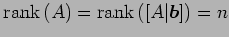 $\operatorname{rank}(A) = \operatorname{rank}([A|\boldsymbol{b}]) = n$